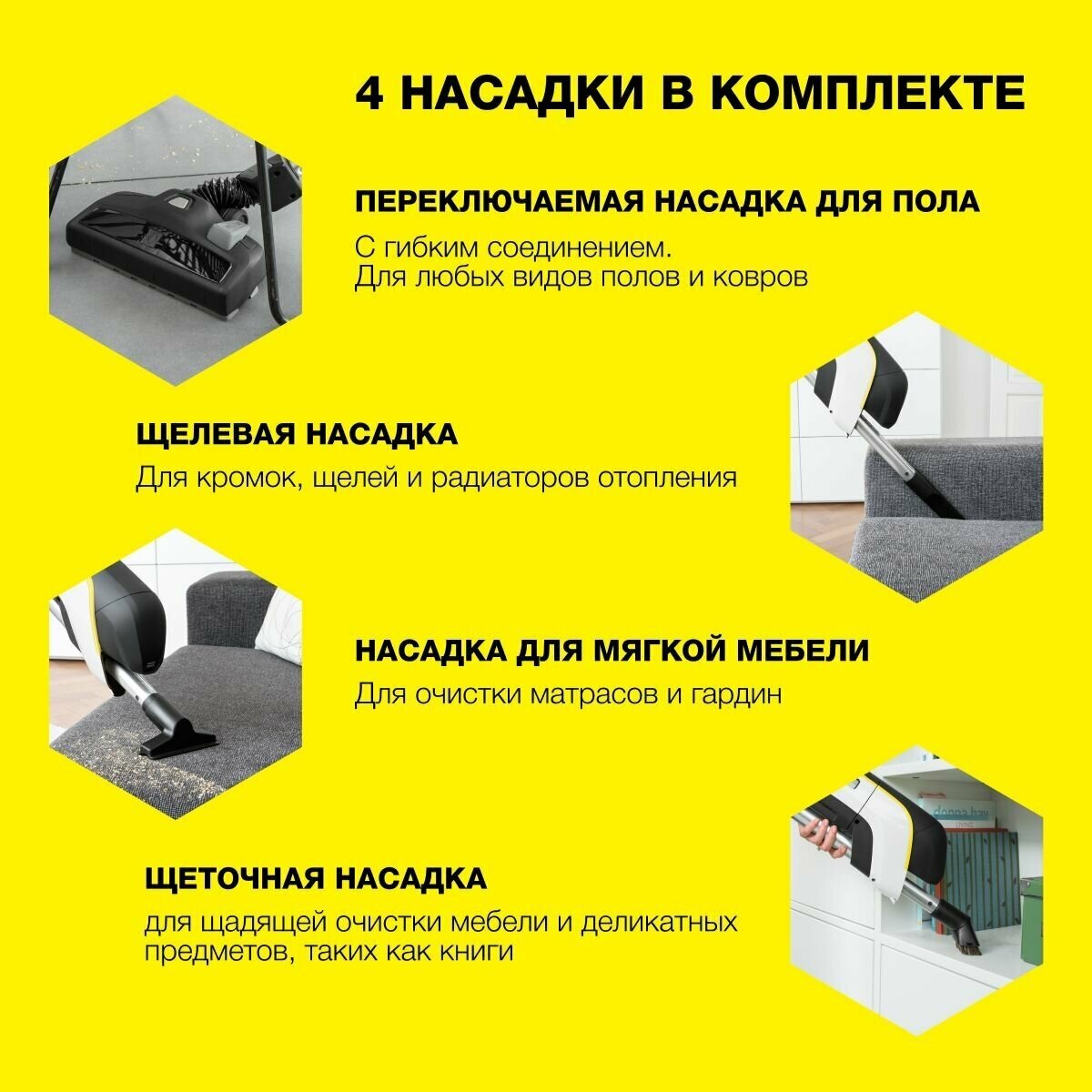 4 НАСАДКИ В КОМПЛЕКТЕ

ПЕРЕКЛЮЧАЕМАЯ НАСАДКА ДЛЯ ПОЛА

С гибким соединением.
Для любых видов полов и ковров

ЩЕЛЕВАЯ НАСАДКА

Для кромок, щелей и радиаторов отопления

НАСАДКА ДЛЯ МЯГКОЙ МЕБЕЛИ

Для очистки матрасов и гардин

ЩЕТОЧНАЯ НАСАДКА

для щадящей очистки мебели и деликатных предметов, таких как книги